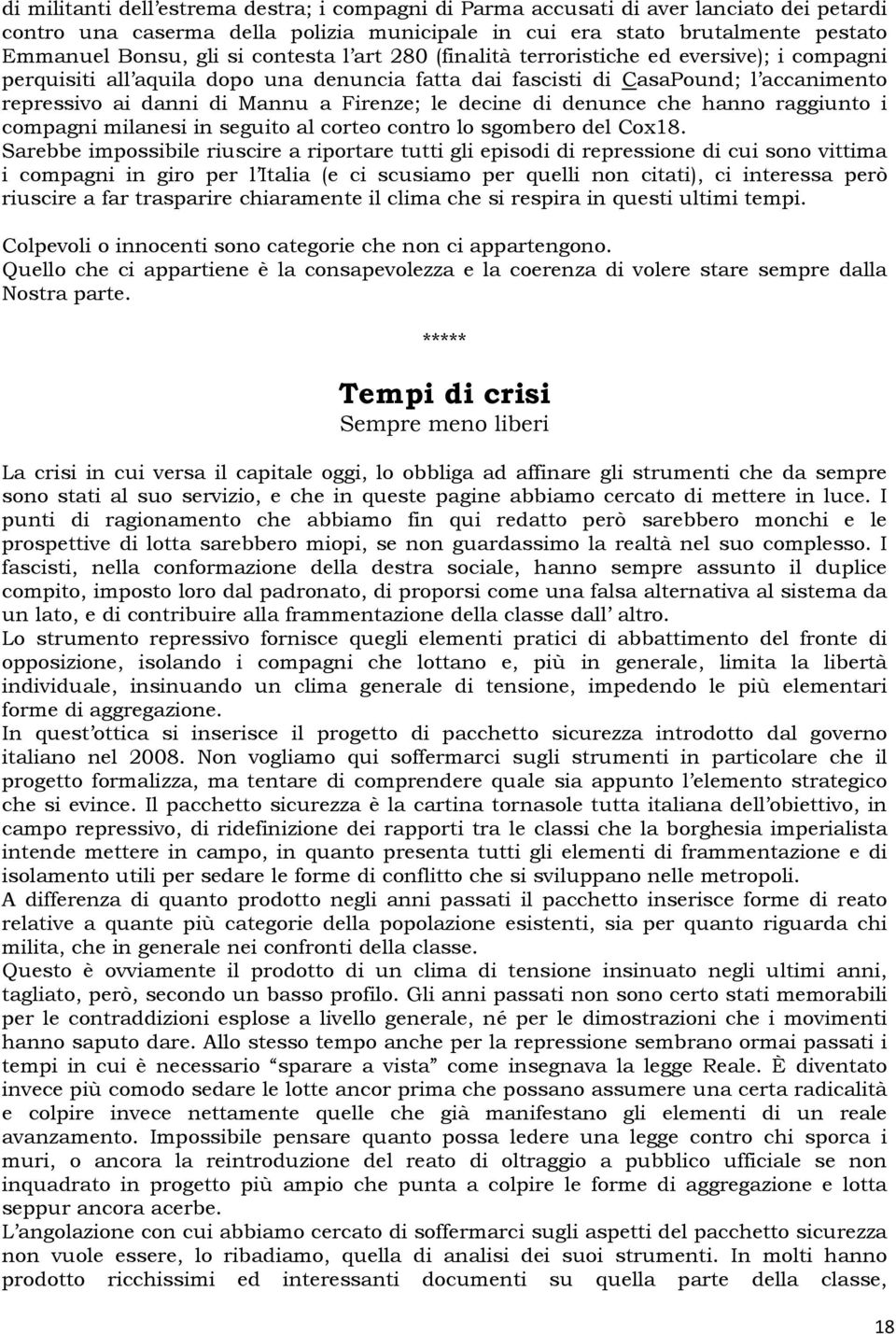 di militanti dell'estrema destra; i compagni di Parma accusati di aver lanciato dei petardi contro una caserma della polizia municipale in cui era stato brutalmente pestato Emmanuel Bonsu, gli si contesta l'art 280 (finalità terroristiche ed eversive); i compagni perquisiti all'aquila dopo una denuncia fatta dai fascisti di CasaPound; l'accanimento repressivo ai danni di Mannu a Firenze; le decine di denunce che hanno raggiunto i compagni milanesi in seguito al corteo contro lo sgombero del Cox18.
Sarebbe impossibile riuscire a riportare tutti gli episodi di repressione di cui sono vittima i compagni in giro per l'Italia (e ci scusiamo per quelli non citati), ci interessa però riuscire a far trasparire chiaramente il clima che si respira in questi ultimi tempi.

Colpevoli o innocenti sono categorie che non ci appartengono.
Quello che ci appartiene è la consapevolezza e la coerenza di volere stare sempre dalla Nostra parte.

*****

Tempi di crisi
Sempre meno liberi

La crisi in cui versa il capitale oggi, lo obbliga ad affinare gli strumenti che da sempre sono stati al suo servizio, e che in queste pagine abbiamo cercato di mettere in luce. I punti di ragionamento che abbiamo fin qui redatto però sarebbero monchi e le prospettive di lotta sarebbero miopi, se non guardassimo la realtà nel suo complesso. I fascisti, nella conformazione della destra sociale, hanno sempre assunto il duplice compito, imposto loro dal padronato, di proporsi come una falsa alternativa al sistema da un lato, e di contribuire alla frammentazione della classe dall' altro.
Lo strumento repressivo fornisce quegli elementi pratici di abbattimento del fronte di opposizione, isolando i compagni che lottano e, più in generale, limita la libertà individuale, insinuando un clima generale di tensione, impedendo le più elementari forme di aggregazione.
In quest'ottica si inserisce il progetto di pacchetto sicurezza introdotto dal governo italiano nel 2008. Non vogliamo qui soffermarci sugli strumenti in particolare che il progetto formalizza, ma tentare di comprendere quale sia appunto l'elemento strategico che si evince. Il pacchetto sicurezza è la cartina tornasole tutta italiana dell'obiettivo, in campo repressivo, di ridefinizione dei rapporti tra le classi che la borghesia imperialista intende mettere in campo, in quanto presenta tutti gli elementi di frammentazione e di isolamento utili per sedare le forme di conflitto che si sviluppano nelle metropoli.
A differenza di quanto prodotto negli anni passati il pacchetto inserisce forme di reato relative a quante più categorie della popolazione esistenti, sia per quanto riguarda chi milita, che in generale nei confronti della classe.
Questo è ovviamente il prodotto di un clima di tensione insinuato negli ultimi anni, tagliato, però, secondo un basso profilo. Gli anni passati non sono certo stati memorabili per le contraddizioni esplose a livello generale, né per le dimostrazioni che i movimenti hanno saputo dare. Allo stesso tempo anche per la repressione sembrano ormai passati i tempi in cui è necessario "sparare a vista" come insegnava la legge Reale. È diventato invece più comodo sedare le lotte ancor prima che possano assumere una certa radicalità e colpire invece nettamente quelle che già manifestano gli elementi di un reale avanzamento. Impossibile pensare quanto possa ledere una legge contro chi sporca i muri, o ancora la reintroduzione del reato di oltraggio a pubblico ufficiale se non inquadrato in progetto più ampio che punta a colpire le forme di aggregazione e lotta seppur ancora acerbe.
L'angolazione con cui abbiamo cercato di soffermarci sugli aspetti del pacchetto sicurezza non vuole essere, lo ribadiamo, quella di analisi dei suoi strumenti. In molti hanno prodotto ricchissimi ed interessanti documenti su quella parte della classe,

18